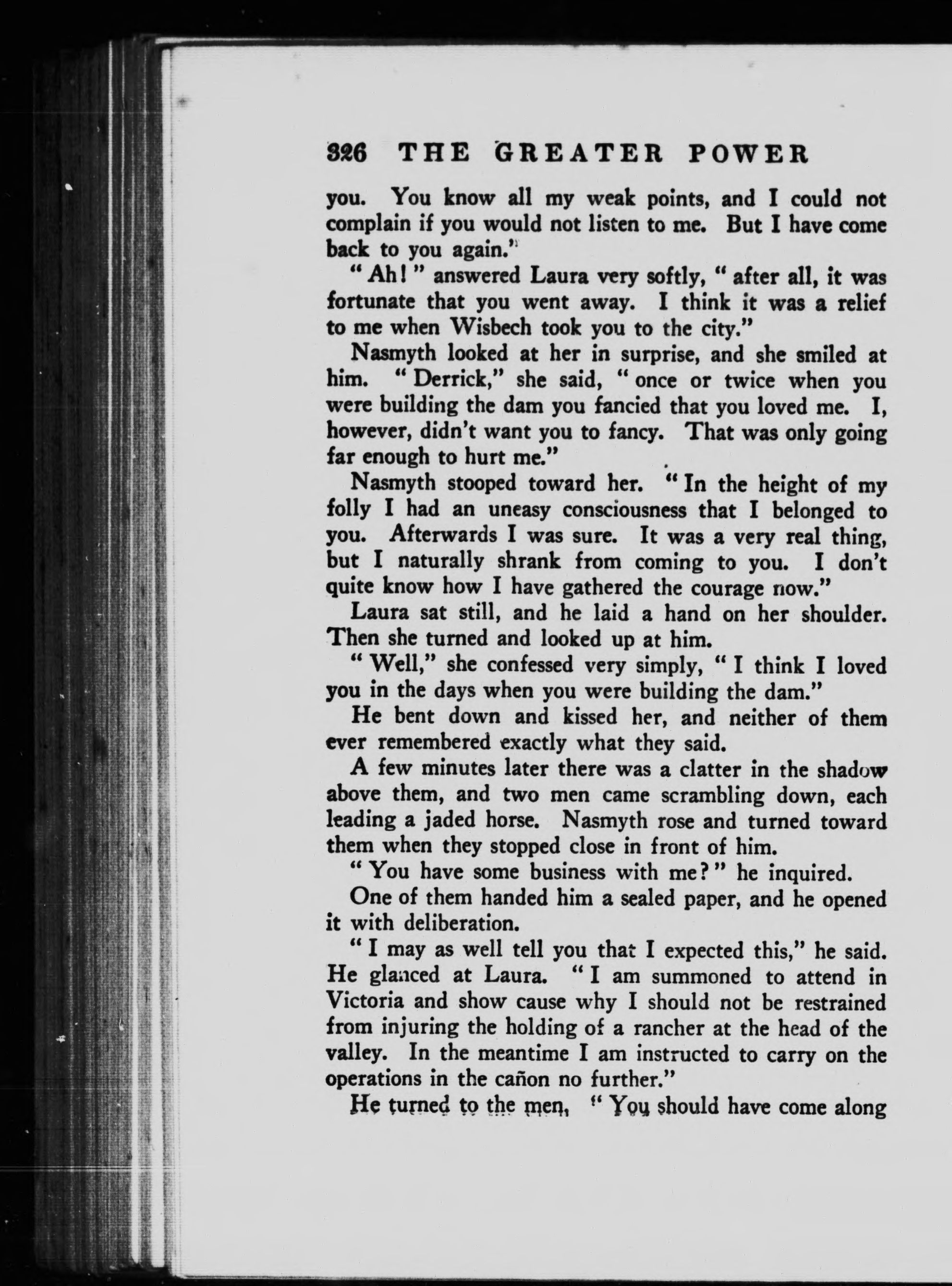 326 THE GREATER POWER

you. You know all my weak points, and I could not complain if you would not listen to me. But I have come back to you again."

"Ah!" answered Laura very softly, "after all, it was fortunate that you went away. I think it was a relief to me when Wisbech took you to the city."

Nasmyth looked at her in surprise, and she smiled at him. "Derrick," she said, "once or twice when you were building the dam you fancied that you loved me. I, however, didn't want you to fancy. That was only going far enough to hurt me."

Nasmyth stooped toward her. "In the height of my folly I had an uneasy consciousness that I belonged to you. Afterwards I was sure. It was a very real thing, but I naturally shrank from coming to you. I don't quite know how I have gathered the courage now."

Laura sat still, and he laid a hand on her shoulder. Then she turned and looked up at him.

"Well," she confessed very simply, "I think I loved you in the days when you were building the dam."

He bent down and kissed her, and neither of them ever remembered exactly what they said.

A few minutes later there was a clatter in the shadow above them, and two men came scrambling down, each leading a jaded horse. Nasmyth rose and turned toward them when they stopped close in front of him.

"You have some business with me?" he inquired.

One of them handed him a sealed paper, and he opened it with deliberation.

"I may as well tell you that I expected this," he said. He glanced at Laura. "I am summoned to attend in Victoria and show cause why I should not be restrained from injuring the holding of a rancher at the head of the valley. In the meantime I am instructed to carry on the operations in the cañon no further."

He turned to the men, "You should have come along